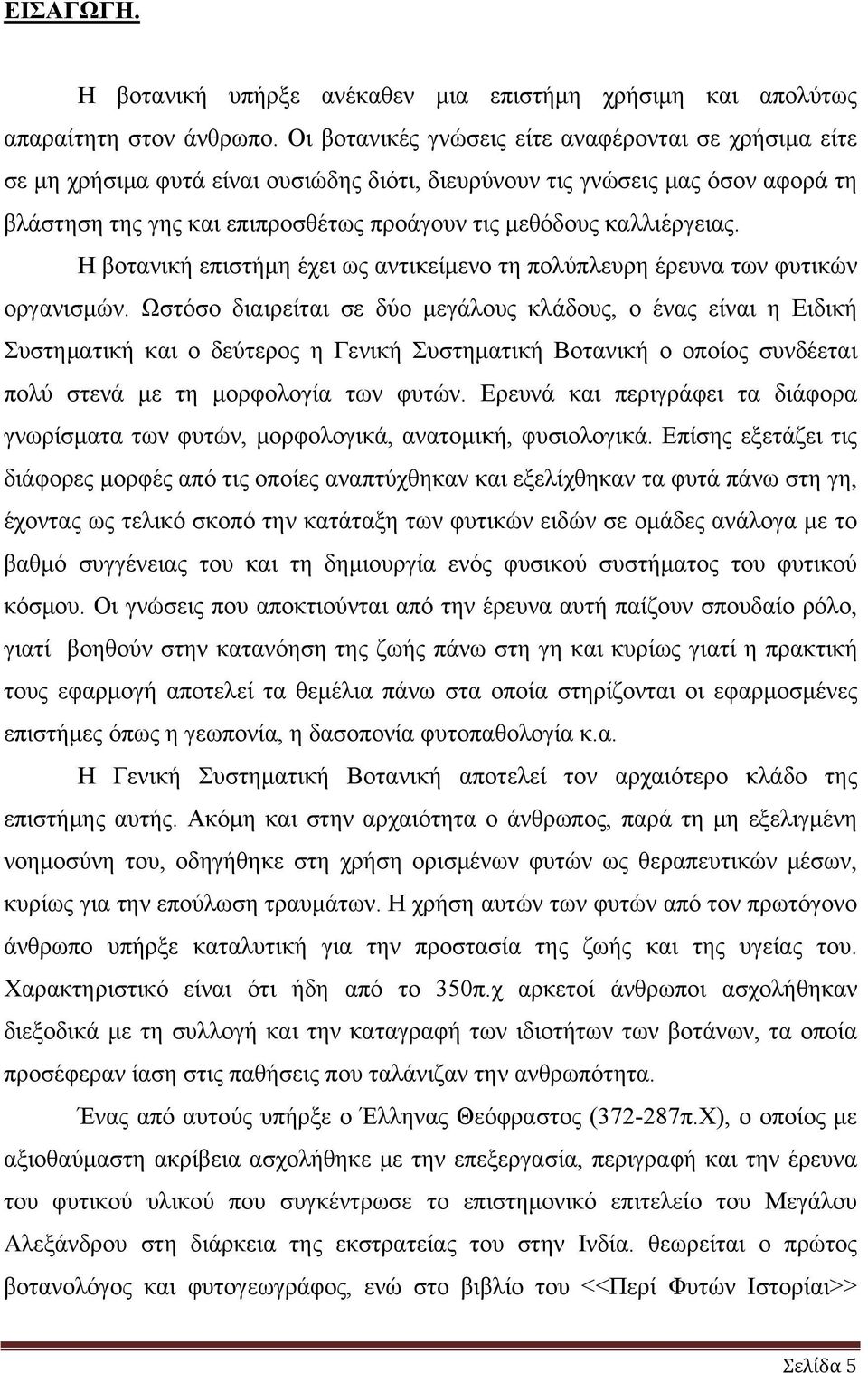 ΕΙΣΑΓΩΓΗ.

Η βοτανική υπήρξε ανέκαθεν μια επιστήμη χρήσιμη και απολύτως απαραίτητη στον άνθρωπο. Οι βοτανικές γνώσεις είτε αναφέρονται σε χρήσιμα είτε σε μη χρήσιμα φυτά είναι ουσιώδης διότι, διευρύνουν τις γνώσεις μας όσον αφορά τη βλάστηση της γης και επιπροσθέτως προάγουν τις μεθόδους καλλιέργειας.

Η βοτανική επιστήμη έχει ως αντικείμενο τη πολύπλευρη έρευνα των φυτικών οργανισμών. Ωστόσο διαιρείται σε δύο μεγάλους κλάδους, ο ένας είναι η Ειδική Συστηματική και ο δεύτερος η Γενική Συστηματική Βοτανική ο οποίος συνδέεται πολύ στενά με τη μορφολογία των φυτών. Ερευνά και περιγράφει τα διάφορα γνωρίσματα των φυτών, μορφολογικά, ανατομική, φυσιολογικά. Επίσης εξετάζει τις διάφορες μορφές από τις οποίες αναπτύχθηκαν και εξελίχθηκαν τα φυτά πάνω στη γη, έχοντας ως τελικό σκοπό την κατάταξη των φυτικών ειδών σε ομάδες ανάλογα με το βαθμό συγγένειας του και τη δημιουργία ενός φυσικού συστήματος του φυτικού κόσμου. Οι γνώσεις που αποκτιούνται από την έρευνα αυτή παίζουν σπουδαίο ρόλο, γιατί βοηθούν στην κατανόηση της ζωής πάνω στη γη και κυρίως γιατί η πρακτική τους εφαρμογή αποτελεί τα θεμέλια πάνω στα οποία στηρίζονται οι εφαρμοσμένες επιστήμες όπως η γεωπονία, η δασοπονία φυτοπαθολογία κ.α.

Η Γενική Συστηματική Βοτανική αποτελεί τον αρχαιότερο κλάδο της επιστήμης αυτής. Ακόμη και στην αρχαιότητα ο άνθρωπος, παρά τη μη εξελιγμένη νοημοσύνη του, οδηγήθηκε στη χρήση ορισμένων φυτών ως θεραπευτικών μέσων, κυρίως για την επούλωση τραυμάτων. Η χρήση αυτών των φυτών από τον πρωτόγονο άνθρωπο υπήρξε καταλυτική για την προστασία της ζωής και της υγείας του. Χαρακτηριστικό είναι ότι ήδη από το 350π.χ αρκετοί άνθρωποι ασχολήθηκαν διεξοδικά με τη συλλογή και την καταγραφή των ιδιοτήτων των βοτάνων, τα οποία προσέφεραν ίαση στις παθήσεις που ταλάνιζαν την ανθρωπότητα.

Ένας από αυτούς υπήρξε ο Έλληνας Θεόφραστος (372-287π.Χ), ο οποίος με αξιοθαύμαστη ακρίβεια ασχολήθηκε με την επεξεργασία, περιγραφή και την έρευνα του φυτικού υλικού που συγκέντρωσε το επιστημονικό επιτελείο του Μεγάλου Αλεξάνδρου στη διάρκεια της εκστρατείας του στην Ινδία. θεωρείται ο πρώτος βοτανολόγος και φυτογεωγράφος, ενώ στο βιβλίο του <<Περί Φυτών Ιστορίαι>>

Σελίδα 5